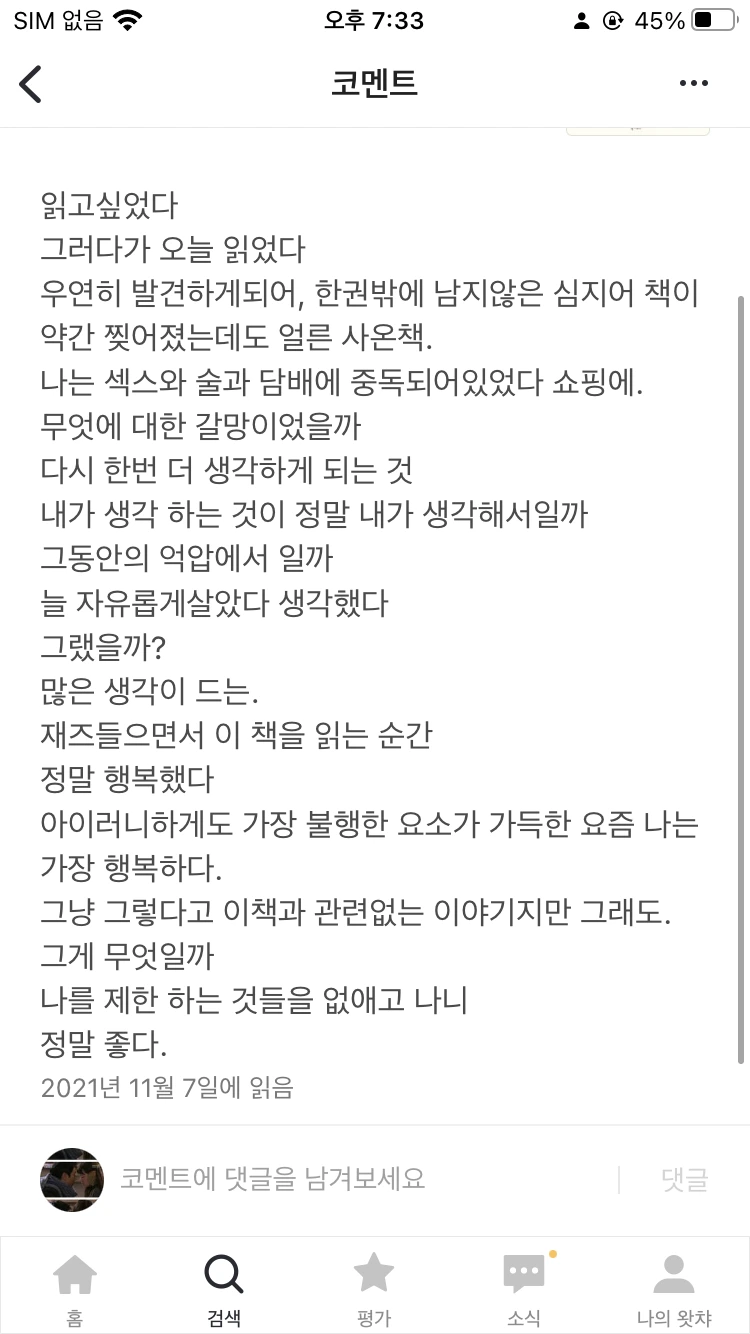 SIM 없음 오후 7:33 45%

코멘트

읽고싶었다
그러다가 오늘 읽었다
우연히 발견하게되어, 한권밖에 남지않은 심지어 책이 약간 찢어졌는데도 얼른 사온책.
나는 섹스와 술과 담배에 중독되어있었다 쇼핑에.
무엇에 대한 갈망이었을까
다시 한번 더 생각하게 되는 것
내가 생각 하는 것이 정말 내가 생각해서일까
그동안의 억압에서 일까
늘 자유롭게살았다 생각했다
그랬을까?
많은 생각이 드는.
재즈들으면서 이 책을 읽는 순간
정말 행복했다
아이러니하게도 가장 불행한 요소가 가득한 요즘 나는 가장 행복하다.
그냥 그렇다고 이책과 관련없는 이야기지만 그래도.
그게 무엇일까
나를 제한 하는 것들을 없애고 나니
정말 좋다.
2021년 11월 7일에 읽음

코멘트에 댓글을 남겨보세요
댓글

홈
검색
평가
소식
나의 왓챠